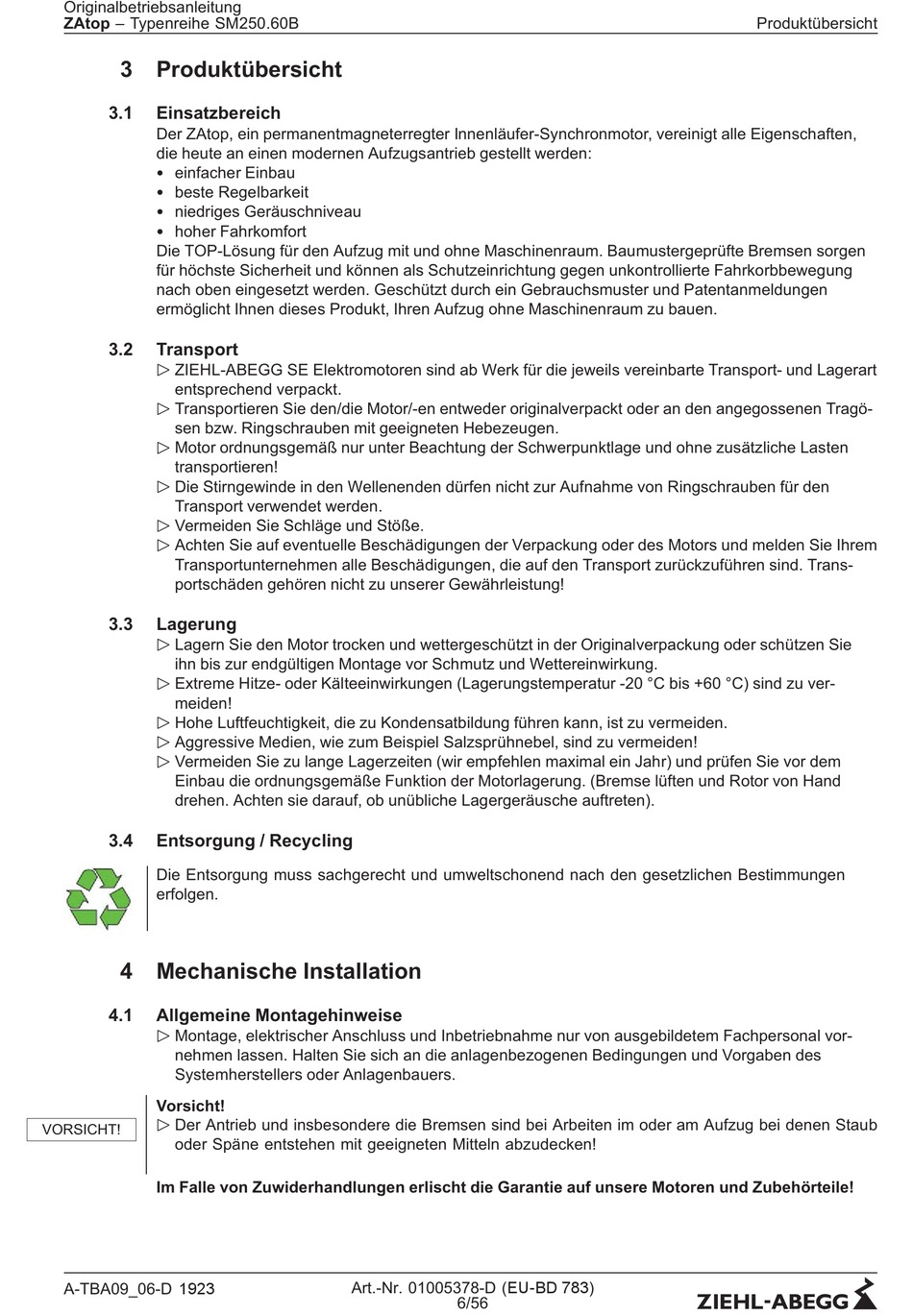 Originalbetriebsanleitung
ZAtop – Typenreihe SM250.60B
Produktübersicht

3 Produktübersicht

3.1 Einsatzbereich
Der ZAtop, ein permanentmagneterregter Innenläufer-Synchronmotor, vereinigt alle Eigenschaften, die heute an einen modernen Aufzugsantrieb gestellt werden:
• einfacher Einbau
• beste Regelbarkeit
• niedriges Geräuschniveau
• hoher Fahrkomfort
Die TOP-Lösung für den Aufzug mit und ohne Maschinenraum. Baumustergeprüfte Bremsen sorgen für höchste Sicherheit und können als Schutzeinrichtung gegen unkontrollierte Fahrkorbbewegung nach oben eingesetzt werden. Geschützt durch ein Gebrauchsmuster und Patentanmeldungen ermöglicht Ihnen dieses Produkt, Ihren Aufzug ohne Maschinenraum zu bauen.

3.2 Transport
▷ ZIEHL-ABEGG SE Elektromotoren sind ab Werk für die jeweils vereinbarte Transport- und Lagerart entsprechend verpackt.
▷ Transportieren Sie den/die Motor/-en entweder originalverpackt oder an den angegossenen Tragösen bzw. Ringschrauben mit geeigneten Hebezeugen.
▷ Motor ordnungsgemäß nur unter Beachtung der Schwerpunktlage und ohne zusätzliche Lasten transportieren!
▷ Die Stirngewinde in den Wellenenden dürfen nicht zur Aufnahme von Ringschrauben für den Transport verwendet werden.
▷ Vermeiden Sie Schläge und Stöße.
▷ Achten Sie auf eventuelle Beschädigungen der Verpackung oder des Motors und melden Sie Ihrem Transportunternehmen alle Beschädigungen, die auf den Transport zurückzuführen sind. Transportschäden gehören nicht zu unserer Gewährleistung!

3.3 Lagerung
▷ Lagern Sie den Motor trocken und wettergeschützt in der Originalverpackung oder schützen Sie ihn bis zur endgültigen Montage vor Schmutz und Wettereinwirkung.
▷ Extreme Hitze- oder Kälteeinwirkungen (Lagerungstemperatur -20 °C bis +60 °C) sind zu vermeiden!
▷ Hohe Luftfeuchtigkeit, die zu Kondensatbildung führen kann, ist zu vermeiden.
▷ Aggressive Medien, wie zum Beispiel Salzsprühnebel, sind zu vermeiden!
▷ Vermeiden Sie zu lange Lagerzeiten (wir empfehlen maximal ein Jahr) und prüfen Sie vor dem Einbau die ordnungsgemäße Funktion der Motorlagerung. (Bremse lüften und Rotor von Hand drehen. Achten sie darauf, ob unübliche Lagergeräusche auftreten).

3.4 Entsorgung / Recycling
Die Entsorgung muss sachgerecht und umweltschonend nach den gesetzlichen Bestimmungen erfolgen.

4 Mechanische Installation

4.1 Allgemeine Montagehinweise
▷ Montage, elektrischer Anschluss und Inbetriebnahme nur von ausgebildetem Fachpersonal vornehmen lassen. Halten Sie sich an die anlagenbezogenen Bedingungen und Vorgaben des Systemherstellers oder Anlagenbauers.

VORSICHT!
Vorsicht!
▷ Der Antrieb und insbesondere die Bremsen sind bei Arbeiten im oder am Aufzug bei denen Staub oder Späne entstehen mit geeigneten Mitteln abzudecken!

Im Falle von Zuwiderhandlungen erlischt die Garantie auf unsere Motoren und Zubehörteile!

A-TBA09_06-D 1923
Art.-Nr. 01005378-D (EU-BD 783)
6/56
ZIEHL-ABEGG